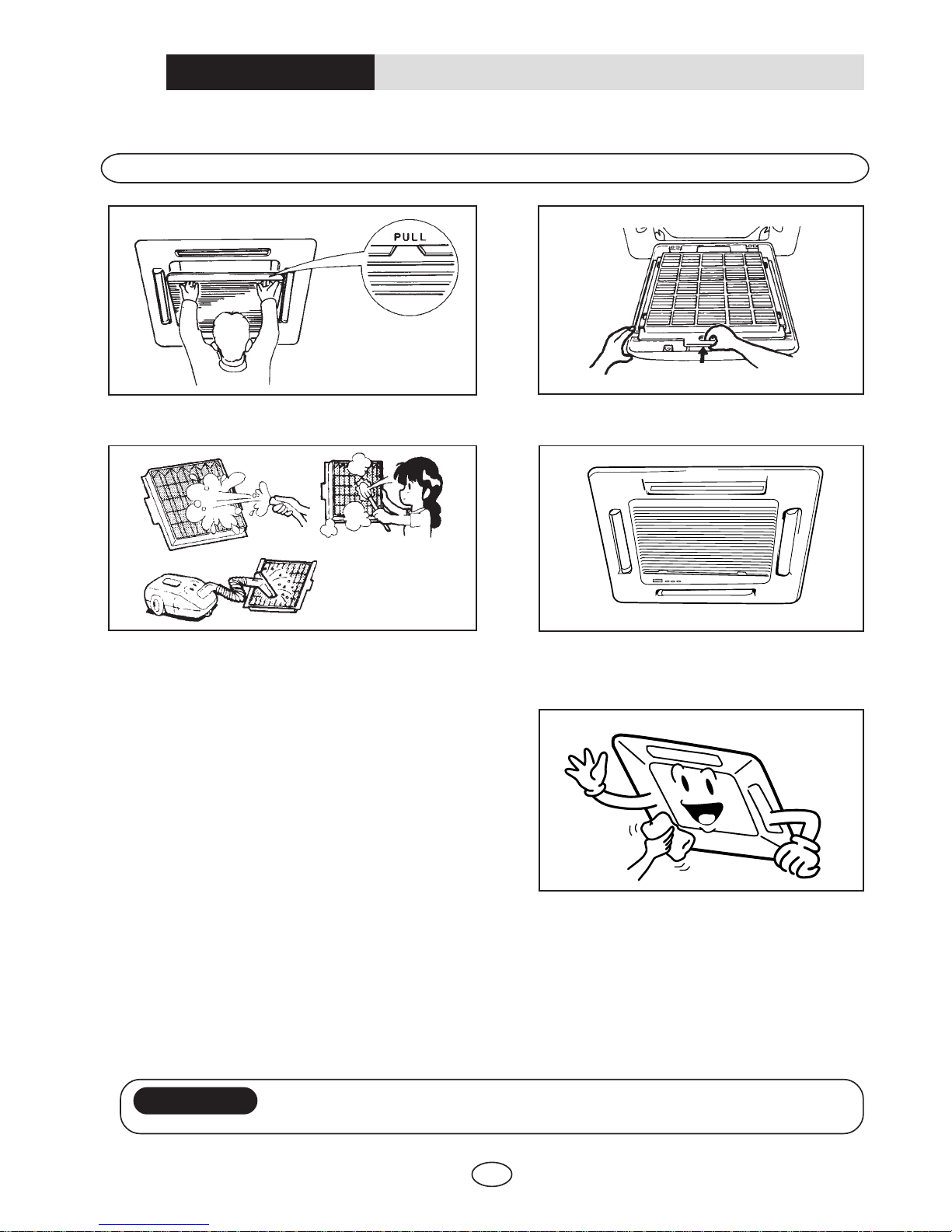 PULL